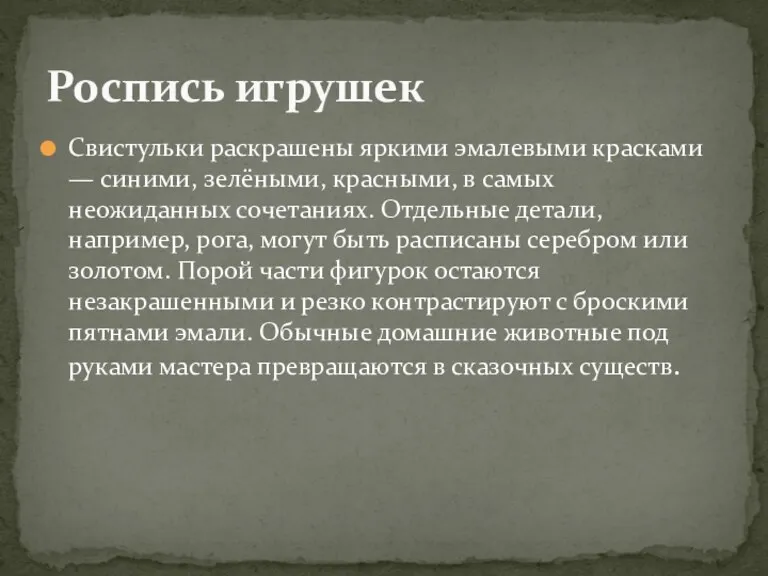 Роспись игрушек

Свистульки раскрашены яркими эмалевыми красками — синими, зелёными, красными, в самых неожиданных сочетаниях. Отдельные детали, например, рога, могут быть расписаны серебром или золотом. Порой части фигурок остаются незакрашенными и резко контрастируют с броскими пятнами эмали. Обычные домашние животные под руками мастера превращаются в сказочных существ.